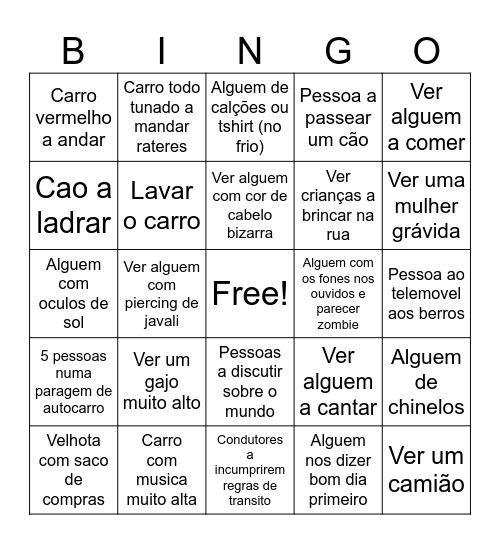 | B | I | N | G | O |
|---|---|---|---|---|
| Carro vermelho a andar | Carro todo tunado a mandar rateres | Alguem de calções ou tshirt (no frio) | Pessoa a passear um cão | Ver alguem a comer |
| Cao a ladrar | Lavar o carro | Ver alguem com cor de cabelo bizarra | Ver crianças a brincar na rua | Ver uma mulher grávida |
| Alguem com oculos de sol | Ver alguem com piercing de javali | Free! | Alguem com os fones nos ouvidos e parecer zombie | Pessoa ao telemovel aos berros |
| 5 pessoas numa paragem de autocarro | Ver um gajo muito alto | Pessoas a discutir sobre o mundo | Ver alguem a cantar | Alguem de chinelos |
| Velhota com saco de compras | Carro com musica muito alta | Condutores a incumprirem regras de transito | Alguem nos dizer bom dia primeiro | Ver um camião |